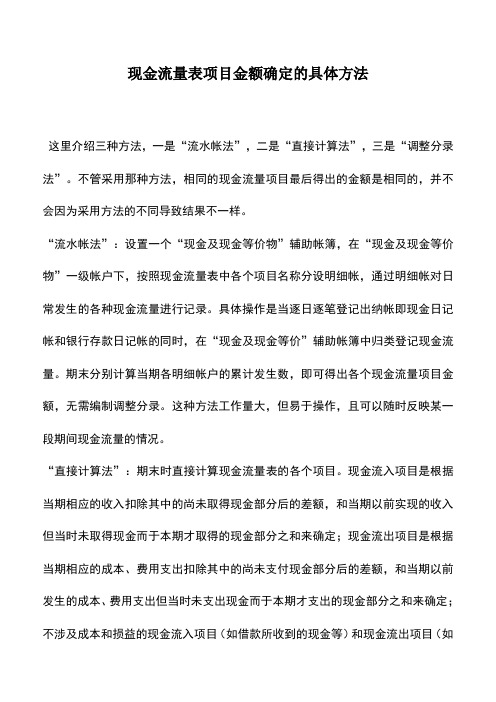 现金流量表项目金额确定的具体方法

这里介绍三种方法，一是“流水帐法”，二是“直接计算法”，三是“调整分录法”。不管采用那种方法，相同的现金流量项目最后得出的金额是相同的，并不会因为采用方法的不同导致结果不一样。

“流水帐法”：设置一个“现金及现金等价物”辅助帐簿，在“现金及现金等价物”一级帐户下，按照现金流量表中各个项目名称分设明细帐，通过明细帐对日常发生的各种现金流量进行记录。具体操作是当逐日逐笔登记出纳帐即现金日记帐和银行存款日记帐的同时，在“现金及现金等价”辅助帐簿中归类登记现金流量。期末分别计算当期各明细帐户的累计发生数，即可得出各个现金流量项目金额，无需编制调整分录。这种方法工作量大，但易于操作，且可以随时反映某一段期间现金流量的情况。

“直接计算法”：期末时直接计算现金流量表的各个项目。现金流入项目是根据当期相应的收入扣除其中的尚未取得现金部分后的差额，和当期以前实现的收入但当时未取得现金而于本期才取得的现金部分之和来确定；现金流出项目是根据当期相应的成本、费用支出扣除其中的尚未支付现金部分后的差额，和当期以前发生的成本、费用支出但当时未支出现金而于本期才支出的现金部分之和来确定；不涉及成本和损益的现金流入项目（如借款所收到的现金等）和现金流出项目（如